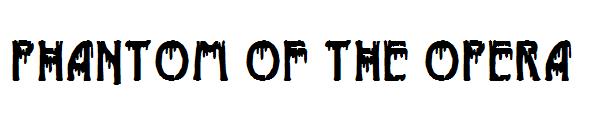 PHANTOM OF THE OPERA